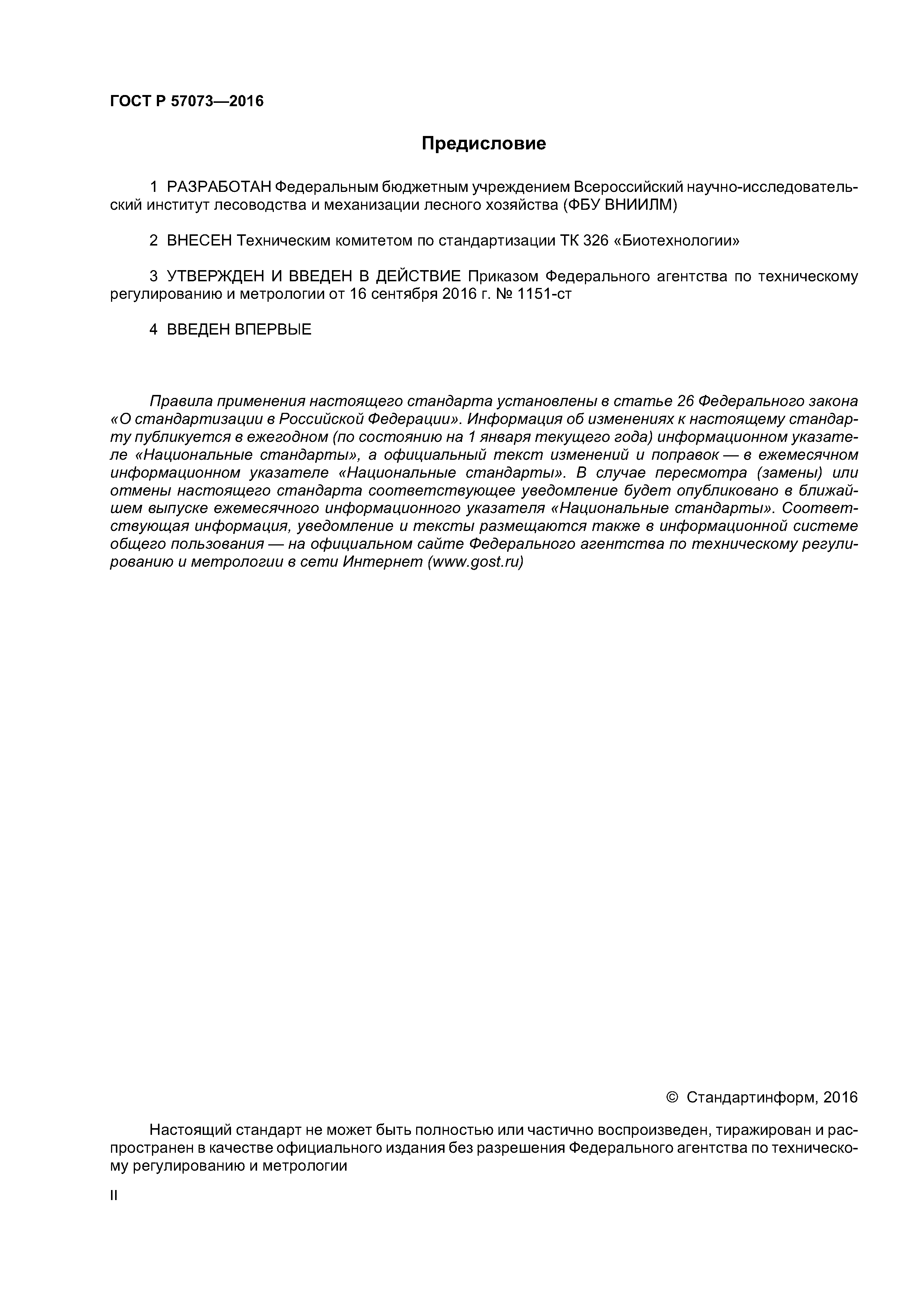 ГОСТ Р 57073—2016

Предисловие

1 РАЗРАБОТАН Федеральным бюджетным учреждением Всероссийский научно-исследовательский институт лесоводства и механизации лесного хозяйства (ФБУ ВНИИЛМ)

2 ВНЕСЕН Техническим комитетом по стандартизации ТК 326 «Биотехнологии»

3 УТВЕРЖДЕН И ВВЕДЕН В ДЕЙСТВИЕ Приказом Федерального агентства по техническому регулированию и метрологии от 16 сентября 2016 г. № 1151-ст

4 ВВЕДЕН ВПЕРВЫЕ

Правила применения настоящего стандарта установлены в статье 26 Федерального закона «О стандартизации в Российской Федерации». Информация об изменениях к настоящему стандарту публикуется в ежегодном (по состоянию на 1 января текущего года) информационном указателе «Национальные стандарты», а официальный текст изменений и поправок — в ежемесячном информационном указателе «Национальные стандарты». В случае пересмотра (замены) или отмены настоящего стандарта соответствующее уведомление будет опубликовано в ближайшем выпуске ежемесячного информационного указателя «Национальные стандарты». Соответствующая информация, уведомление и тексты размещаются также в информационной системе общего пользования — на официальном сайте Федерального агентства по техническому регулированию и метрологии в сети Интернет (www.gost.ru)

© Стандартинформ, 2016

Настоящий стандарт не может быть полностью или частично воспроизведен, тиражирован и распространен в качестве официального издания без разрешения Федерального агентства по техническому регулированию и метрологии

II